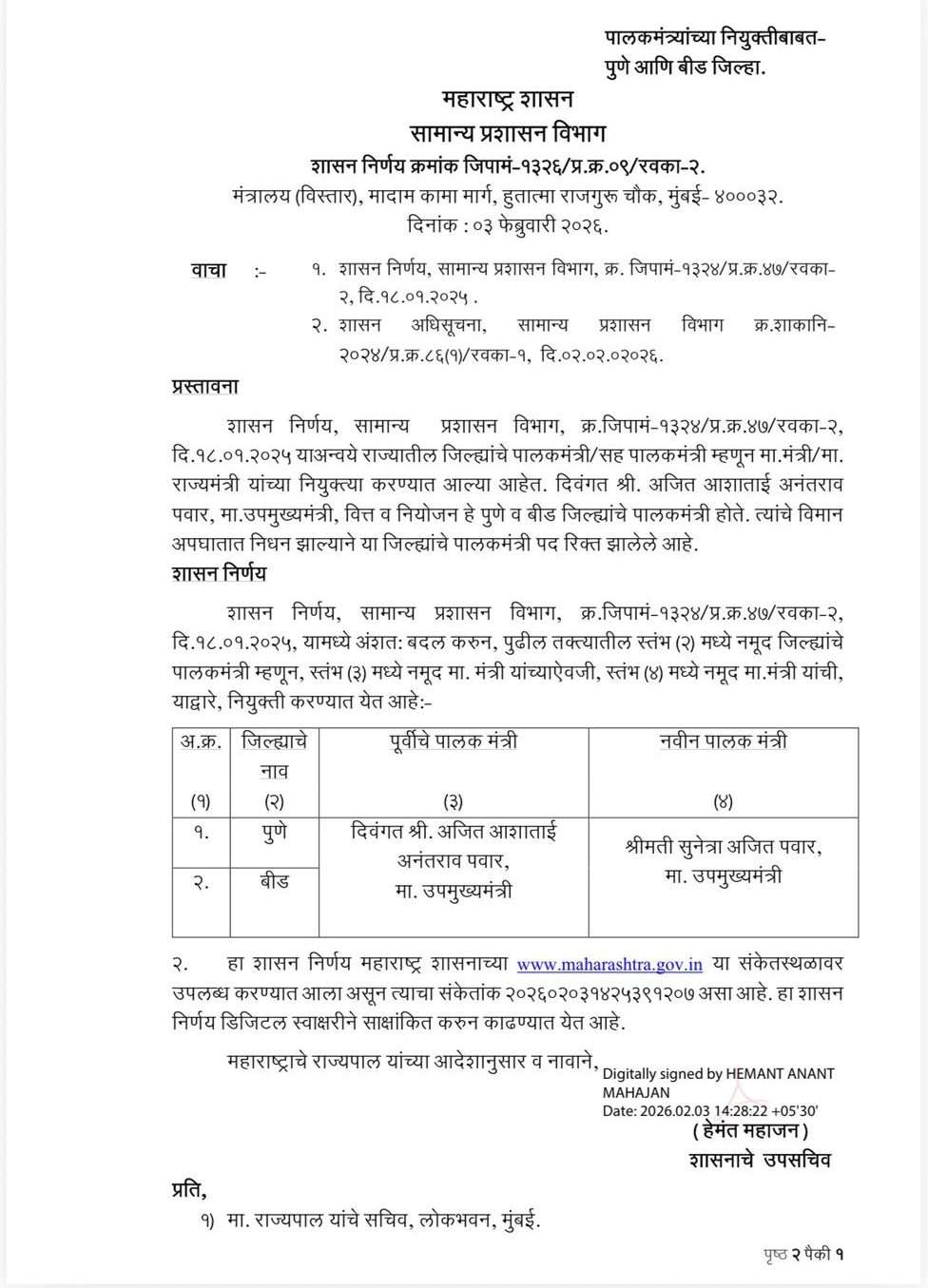 पालकमंत्र्यांच्या नियुक्तीबाबत- पुणे आणि बीड जिल्हा.

महाराष्ट्र शासन
सामान्य प्रशासन विभाग
शासन निर्णय क्रमांक जिपामं-१३२६/प्र.क्र.०९/रवका-२.
मंत्रालय (विस्तार), मादाम कामा मार्ग, हुतात्मा राजगुरू चौक, मुंबई- ४०००३२.
दिनांक : ०३ फेब्रुवारी २०२६.

वाचा :- १. शासन निर्णय, सामान्य प्रशासन विभाग, क्र. जिपामं-१३२४/प्र.क्र.४७/रवका-२, दि.१८.०१.२०२५ .
२. शासन अधिसूचना, सामान्य प्रशासन विभाग क्र.शाकानि-२०२४/प्र.क्र.८६(१)/रवका-१, दि.०२.०२.०२०२६.

प्रस्तावना

शासन निर्णय, सामान्य प्रशासन विभाग, क्र.जिपामं-१३२४/प्र.क्र.४७/रवका-२, दि.१८.०१.२०२५ याअन्वये राज्यातील जिल्ह्यांचे पालकमंत्री/सह पालकमंत्री म्हणून मा.मंत्री/मा. राज्यमंत्री यांच्या नियुक्त्या करण्यात आल्या आहेत. दिवंगत श्री. अजित आशाताई अनंतराव पवार, मा.उपमुख्यमंत्री, वित्त व नियोजन हे पुणे व बीड जिल्ह्यांचे पालकमंत्री होते. त्यांचे विमान अपघातात निधन झाल्याने या जिल्ह्यांचे पालकमंत्री पद रिक्त झालेले आहे.

शासन निर्णय

शासन निर्णय, सामान्य प्रशासन विभाग, क्र.जिपामं-१३२४/प्र.क्र.४७/रवका-२, दि.१८.०१.२०२५, यामध्ये अंशत: बदल करुन, पुढील तक्त्यातील स्तंभ (२) मध्ये नमूद जिल्ह्यांचे पालकमंत्री म्हणून, स्तंभ (३) मध्ये नमूद मा. मंत्री यांच्याऐवजी, स्तंभ (४) मध्ये नमूद मा.मंत्री यांची, याद्वारे, नियुक्ती करण्यात येत आहे:-

| अ.क्र. (१) | जिल्ह्याचे नाव (२) | पूर्वीचे पालक मंत्री (३) | नवीन पालक मंत्री (४) |
|---|---|---|---|
| १. | पुणे | दिवंगत श्री. अजित आशाताई अनंतराव पवार, मा. उपमुख्यमंत्री | श्रीमती सुनेत्रा अजित पवार, मा. उपमुख्यमंत्री |
| २. | बीड | | |

२. हा शासन निर्णय महाराष्ट्र शासनाच्या www.maharashtra.gov.in या संकेतस्थळावर उपलब्ध करण्यात आला असून त्याचा संकेतांक २०२६०२०३१४२५३९१२०७ असा आहे. हा शासन निर्णय डिजिटल स्वाक्षरीने साक्षांकित करुन काढण्यात येत आहे.

महाराष्ट्राचे राज्यपाल यांच्या आदेशानुसार व नावाने,
Digitally signed by HEMANT ANANT MAHAJAN
Date: 2026.02.03 14:28:22 +05'30'
( हेमंत महाजन )
शासनाचे उपसचिव

प्रति,
१) मा. राज्यपाल यांचे सचिव, लोकभवन, मुंबई.

पृष्ठ २ पैकी १